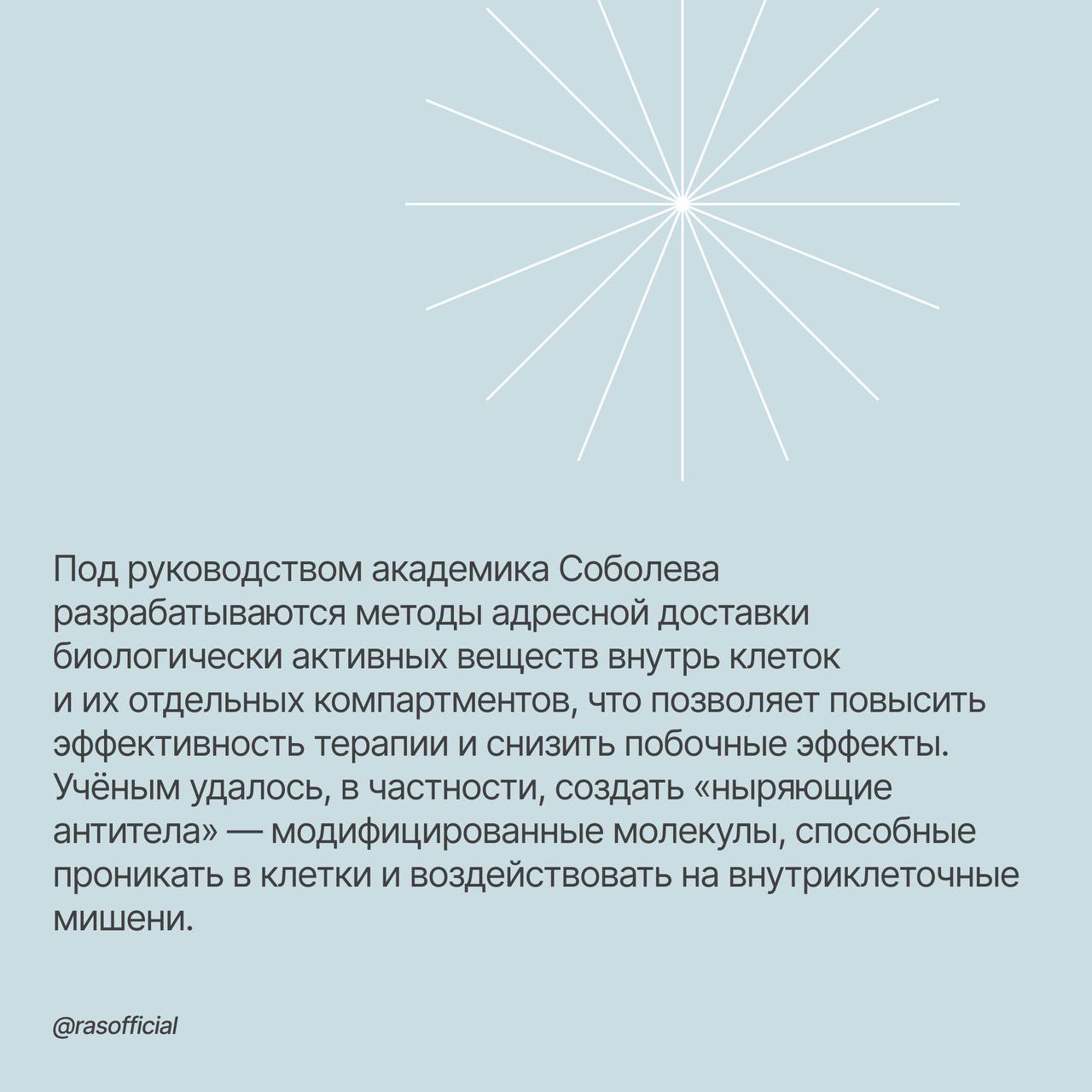 Под руководством академика Соболева разрабатываются методы адресной доставки биологически активных веществ внутрь клеток и их отдельных компартментов, что позволяет повысить эффективность терапии и снизить побочные эффекты. Учёным удалось, в частности, создать «ныряющие антитела» — модифицированные молекулы, способные проникать в клетки и воздействовать на внутриклеточные мишени.

@rasofficial